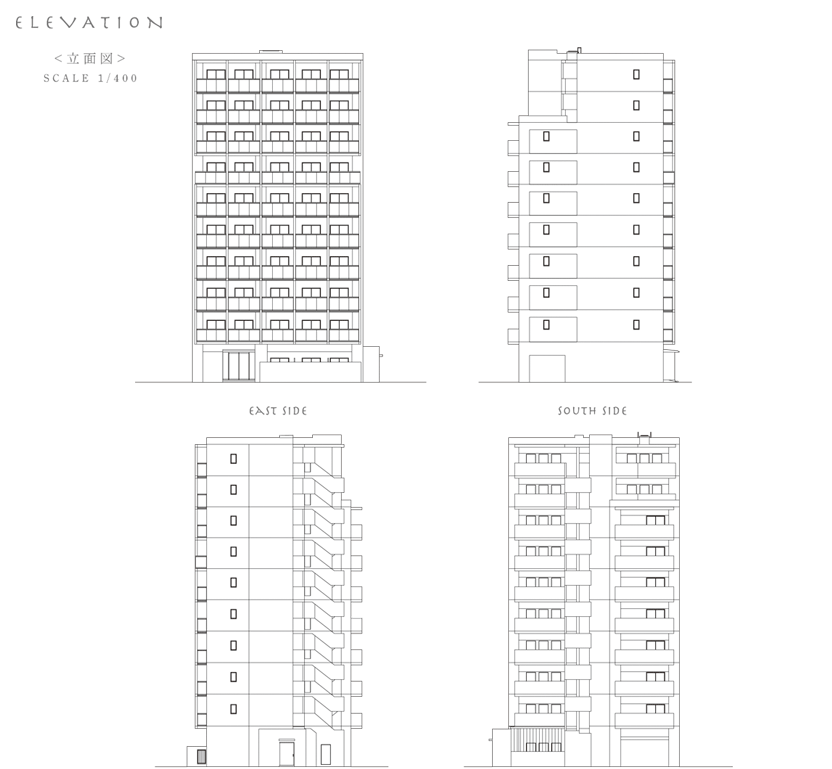 ELEVATION

<立面図>
SCALE 1/400

EAST SIDE

SOUTH SIDE